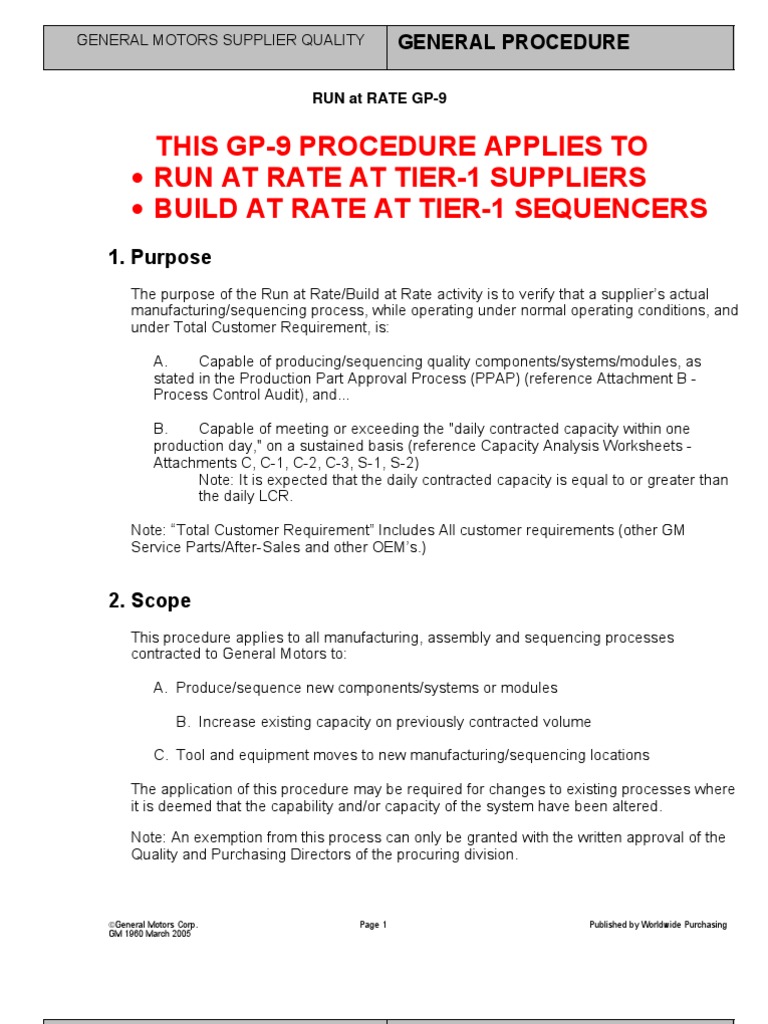 | GENERAL MOTORS SUPPLIER QUALITY | GENERAL PROCEDURE |
|---|---|

RUN at RATE GP-9

THIS GP-9 PROCEDURE APPLIES TO
• RUN AT RATE AT TIER-1 SUPPLIERS
• BUILD AT RATE AT TIER-1 SEQUENCERS

1. Purpose

The purpose of the Run at Rate/Build at Rate activity is to verify that a supplier's actual manufacturing/sequencing process, while operating under normal operating conditions, and under Total Customer Requirement, is:

A. Capable of producing/sequencing quality components/systems/modules, as stated in the Production Part Approval Process (PPAP) (reference Attachment B - Process Control Audit), and...

B. Capable of meeting or exceeding the "daily contracted capacity within one production day," on a sustained basis (reference Capacity Analysis Worksheets - Attachments C, C-1, C-2, C-3, S-1, S-2)
Note: It is expected that the daily contracted capacity is equal to or greater than the daily LCR.

Note: "Total Customer Requirement" Includes All customer requirements (other GM Service Parts/After-Sales and other OEM's.)

2. Scope

This procedure applies to all manufacturing, assembly and sequencing processes contracted to General Motors to:

A. Produce/sequence new components/systems or modules

B. Increase existing capacity on previously contracted volume

C. Tool and equipment moves to new manufacturing/sequencing locations

The application of this procedure may be required for changes to existing processes where it is deemed that the capability and/or capacity of the system have been altered.

Note: An exemption from this process can only be granted with the written approval of the Quality and Purchasing Directors of the procuring division.

©General Motors Corp.
GM 1960 March 2005

Page 1

Published by Worldwide Purchasing